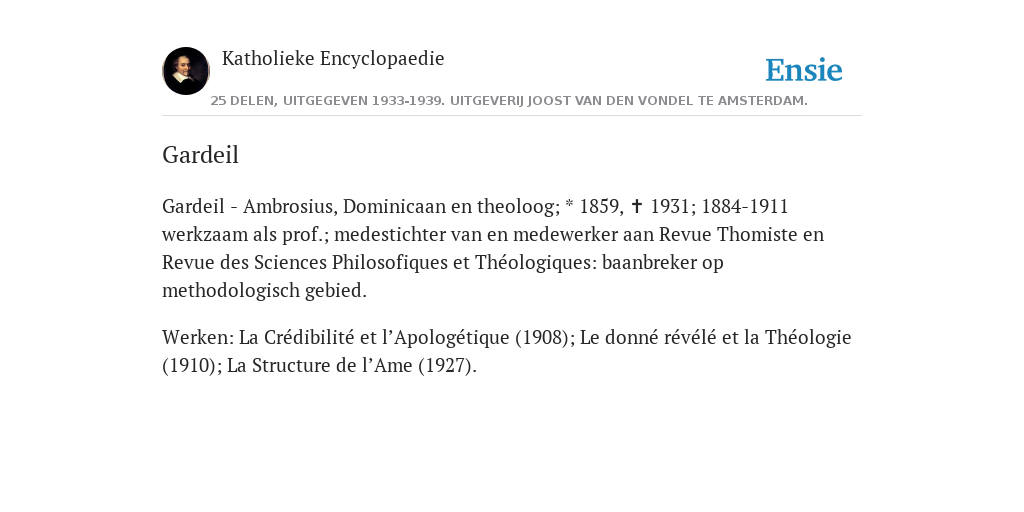 Katholieke Encyclopaedie

Ensie

25 DELEN, UITGEGEVEN 1933-1939. UITGEVERIJ JOOST VAN DEN VONDEL TE AMSTERDAM.

Gardeil

Gardeil - Ambrosius, Dominicaan en theoloog; * 1859, ✝ 1931; 1884-1911 werkzaam als prof.; medestichter van en medewerker aan Revue Thomiste en Revue des Sciences Philosofiques et Théologiques: baanbreker op methodologisch gebied.

Werken: La Crédibilité et l’Apologétique (1908); Le donné révélé et la Théologie (1910); La Structure de l’Ame (1927).